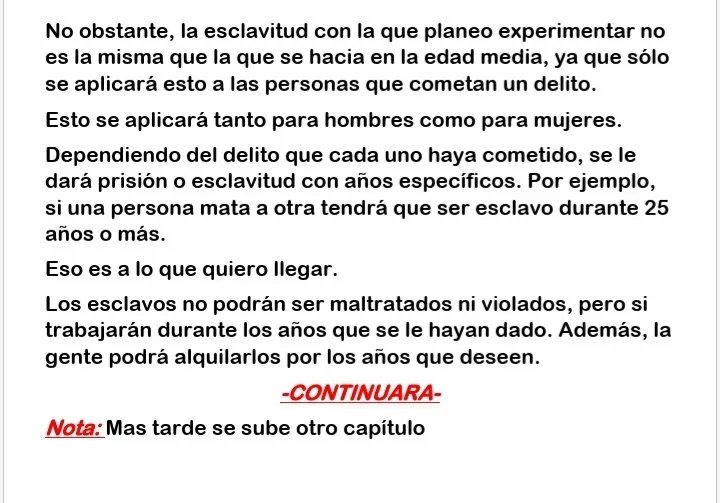 No obstante, la esclavitud con la que planeo experimentar no es la misma que la que se hacia en la edad media, ya que sólo se aplicará esto a las personas que cometan un delito.

Esto se aplicará tanto para hombres como para mujeres.

Dependiendo del delito que cada uno haya cometido, se le dará prisión o esclavitud con años específicos. Por ejemplo, si una persona mata a otra tendrá que ser esclavo durante 25 años o más.

Eso es a lo que quiero llegar.

Los esclavos no podrán ser maltratados ni violados, pero si trabajarán durante los años que se le hayan dado. Además, la gente podrá alquilarlos por los años que deseen.

-CONTINUARA-

Nota: Mas tarde se sube otro capítulo